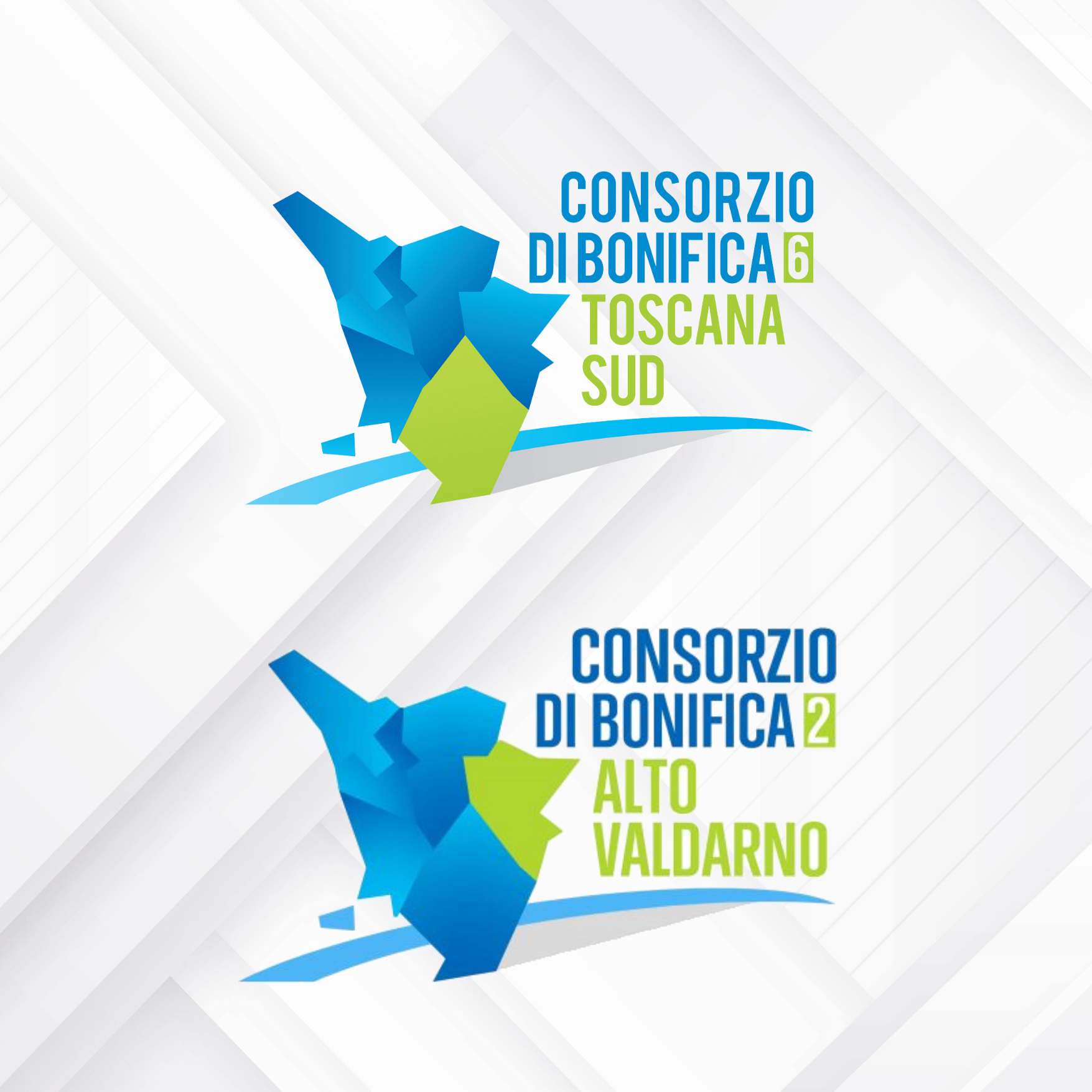 CONSORZIO
DI BONIFICA 6
TOSCANA
SUD

CONSORZIO
DI BONIFICA 2
ALTO
VALDARNO